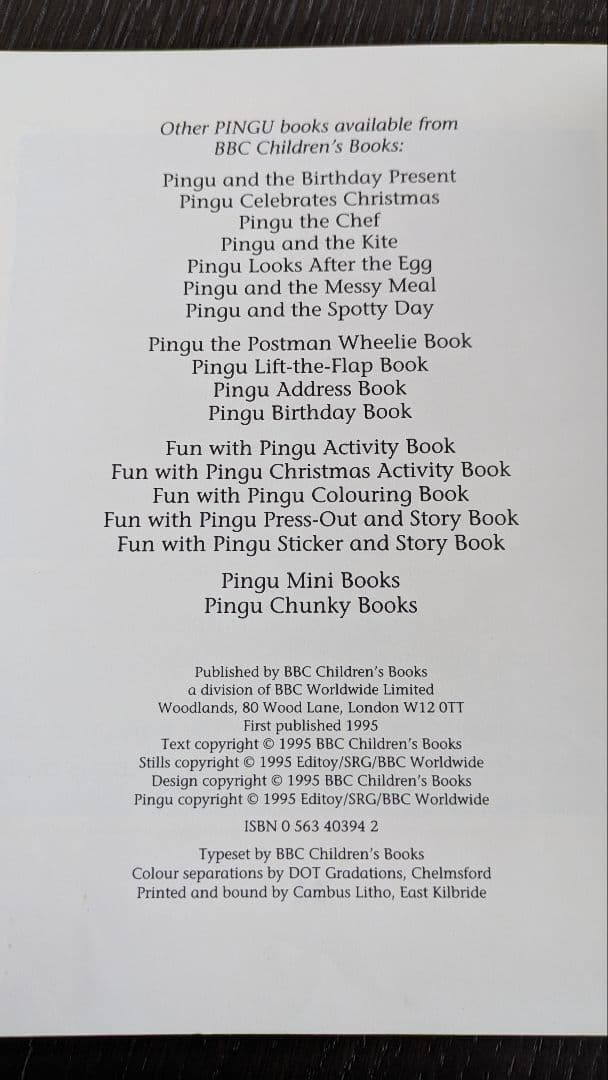 Other PINGU books available from
BBC Children's Books:

Pingu and the Birthday Present
Pingu Celebrates Christmas
Pingu the Chef
Pingu and the Kite
Pingu Looks After the Egg
Pingu and the Messy Meal
Pingu and the Spotty Day

Pingu the Postman Wheelie Book
Pingu Lift-the-Flap Book
Pingu Address Book
Pingu Birthday Book

Fun with Pingu Activity Book
Fun with Pingu Christmas Activity Book
Fun with Pingu Colouring Book
Fun with Pingu Press-Out and Story Book
Fun with Pingu Sticker and Story Book

Pingu Mini Books
Pingu Chunky Books

Published by BBC Children's Books
a division of BBC Worldwide Limited
Woodlands, 80 Wood Lane, London W12 0TT
First published 1995
Text copyright © 1995 BBC Children's Books
Stills copyright © 1995 Editoy/SRG/BBC Worldwide
Design copyright © 1995 BBC Children's Books
Pingu copyright © 1995 Editoy/SRG/BBC Worldwide

ISBN 0 563 40394 2

Typeset by BBC Children's Books
Colour separations by DOT Gradations, Chelmsford
Printed and bound by Cambus Litho, East Kilbride